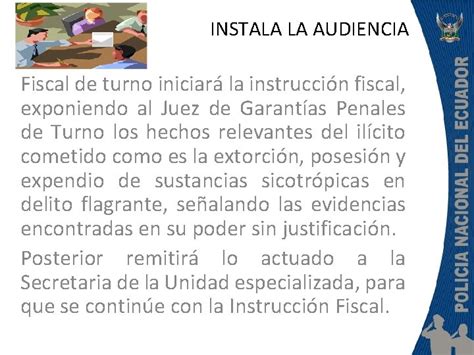 INSTALA LA AUDIENCIA

Fiscal de turno iniciará la instrucción fiscal, exponiendo al Juez de Garantías Penales de Turno los hechos relevantes del ilícito cometido como es la extorción, posesión y expendio de sustancias sicotrópicas en delito flagrante, señalando las evidencias encontradas en su poder sin justificación.

Posterior remitirá lo actuado a la Secretaria de la Unidad especializada, para que se continúe con la Instrucción Fiscal.

POLICIA NACIONAL DEL ECUADOR